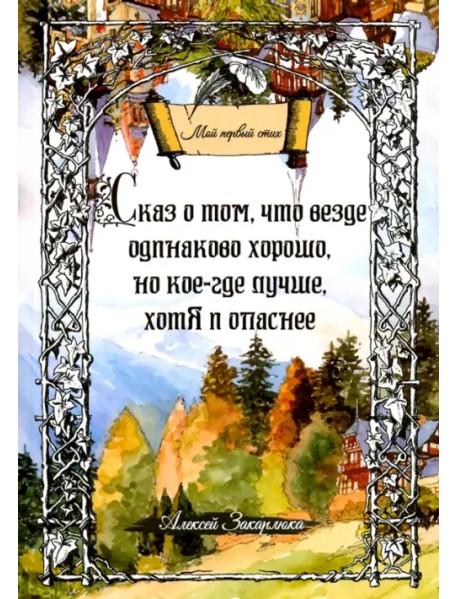 Мой первый стих

Сказ о том, что везде одинаково хорошо, но кое-где лучше, хотя и опаснее

Алексей Закарлюка